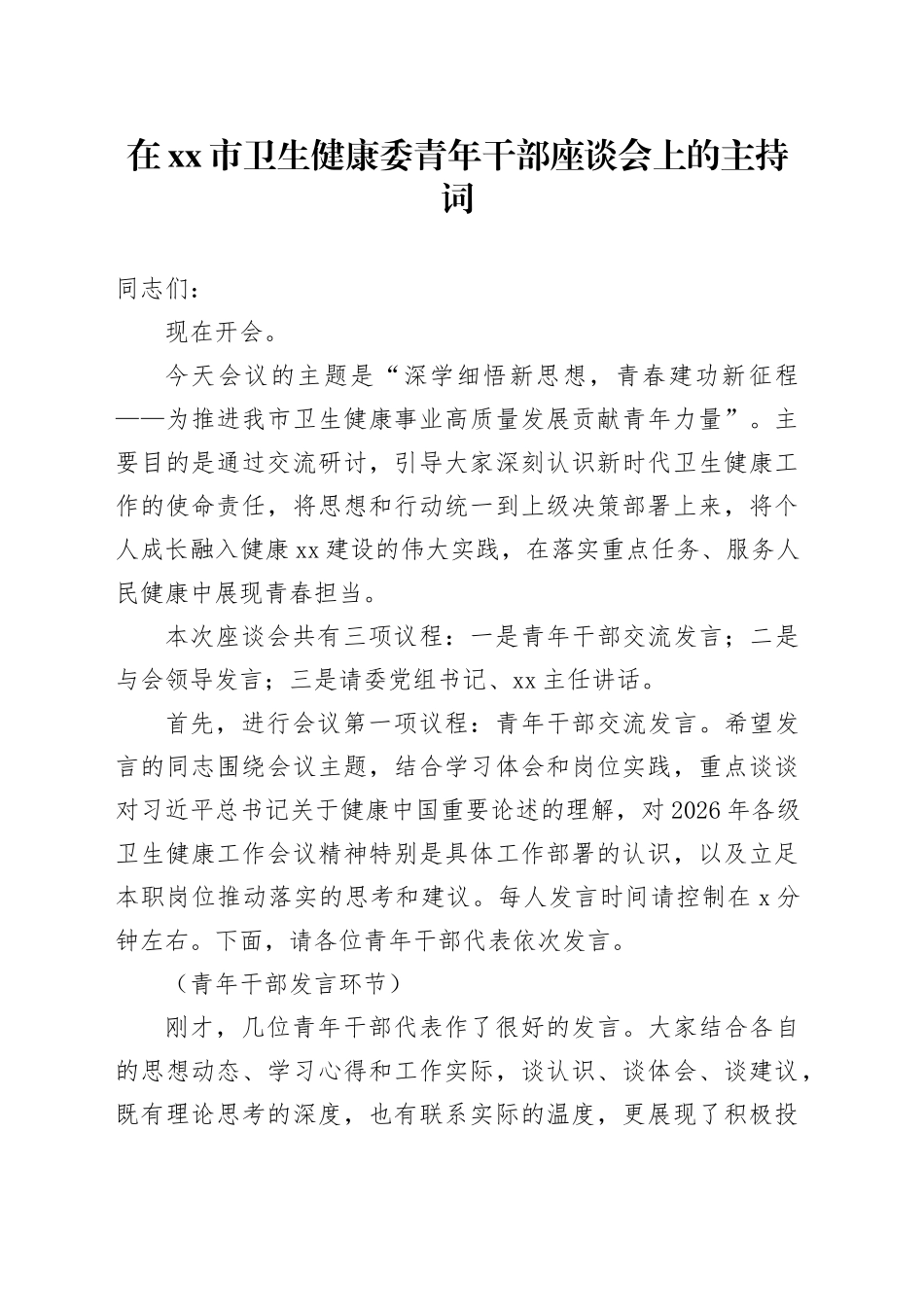 在xx市卫生健康委青年干部座谈会上的主持词

同志们：

现在开会。

今天会议的主题是“深学细悟新思想，青春建功新征程——为推进我市卫生健康事业高质量发展贡献青年力量”。主要目的是通过交流研讨，引导大家深刻认识新时代卫生健康工作的使命责任，将思想和行动统一到上级决策部署上来，将个人成长融入健康xx建设的伟大实践，在落实重点任务、服务人民健康中展现青春担当。

本次座谈会共有三项议程：一是青年干部交流发言；二是与会领导发言；三是请委党组书记、xx主任讲话。

首先，进行会议第一项议程：青年干部交流发言。希望发言的同志围绕会议主题，结合学习体会和岗位实践，重点谈谈对习近平总书记关于健康中国重要论述的理解，对2026年各级卫生健康工作会议精神特别是具体工作部署的认识，以及立足本职岗位推动落实的思考和建议。每人发言时间请控制在x分钟左右。下面，请各位青年干部代表依次发言。

（青年干部发言环节）

刚才，几位青年干部代表作了很好的发言。大家结合各自的思想动态、学习心得和工作实际，谈认识、谈体会、谈建议，既有理论思考的深度，也有联系实际的温度，更展现了积极投